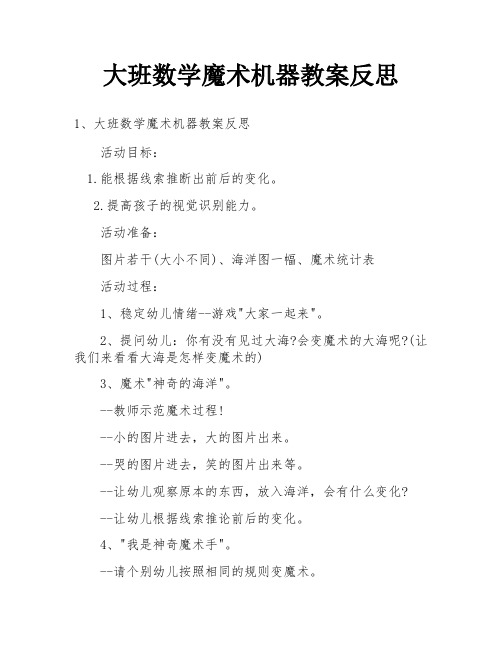 大班数学魔术机器教案反思

1、大班数学魔术机器教案反思

活动目标：

1.能根据线索推断出前后的变化。

2.提高孩子的视觉识别能力。

活动准备：

图片若干(大小不同)、海洋图一幅、魔术统计表

活动过程：

1、稳定幼儿情绪--游戏"大家一起来"。

2、提问幼儿：你有没有见过大海?会变魔术的大海呢?(让我们来看看大海是怎样变魔术的)

3、魔术"神奇的海洋"。

--教师示范魔术过程!

--小的图片进去，大的图片出来。

--哭的图片进去，笑的图片出来等。

--让幼儿观察原本的东西，放入海洋，会有什么变化?

--让幼儿根据线索推论前后的变化。

4、"我是神奇魔术手"。

--请个别幼儿按照相同的规则变魔术。